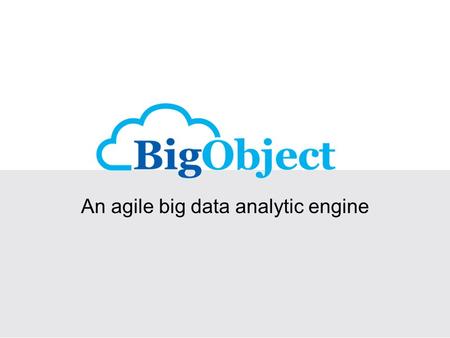 BigObject

An agile big data analytic engine